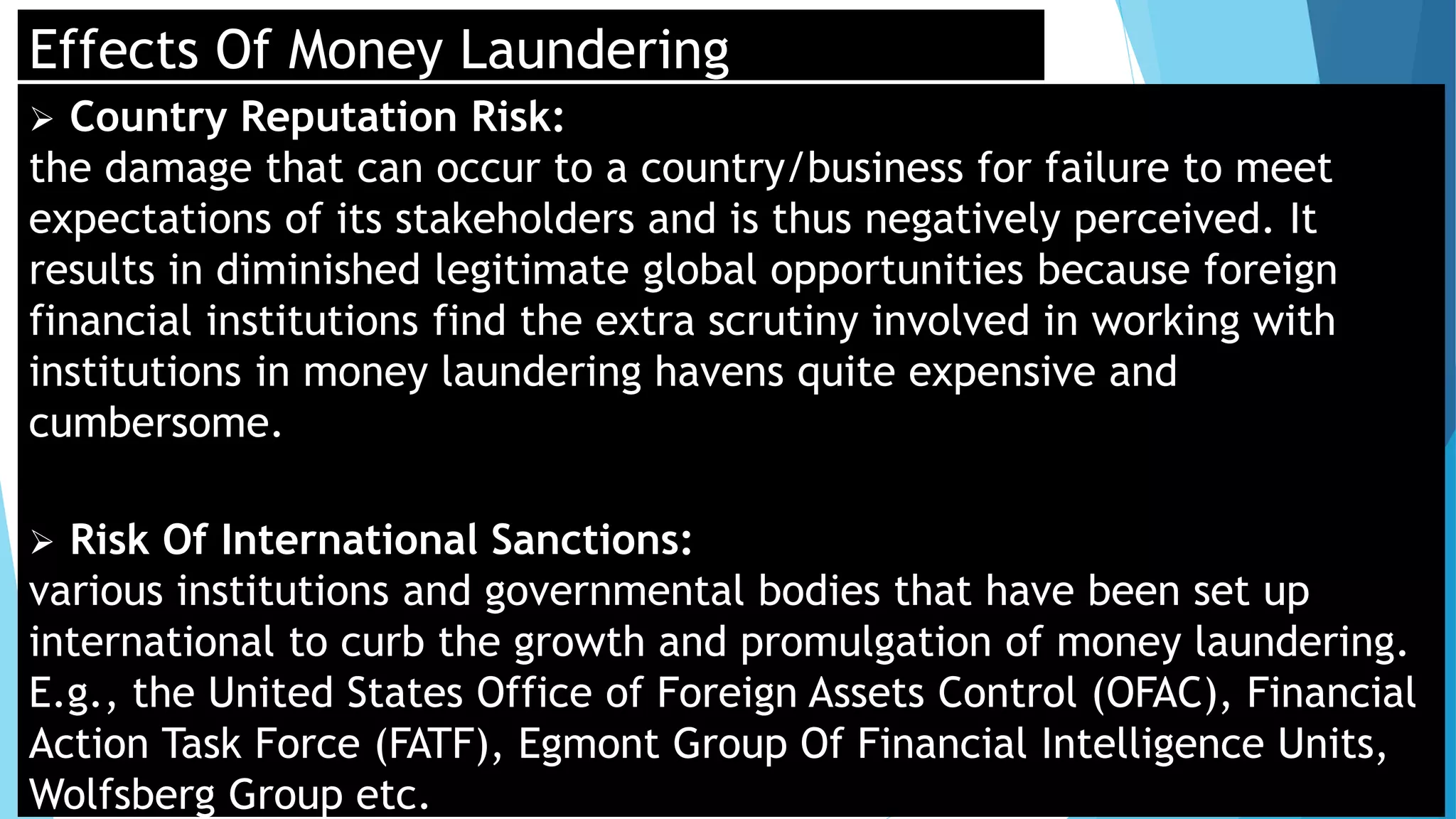 Effects Of Money Laundering

➢ Country Reputation Risk:
the damage that can occur to a country/business for failure to meet expectations of its stakeholders and is thus negatively perceived. It results in diminished legitimate global opportunities because foreign financial institutions find the extra scrutiny involved in working with institutions in money laundering havens quite expensive and cumbersome.

➢ Risk Of International Sanctions:
various institutions and governmental bodies that have been set up international to curb the growth and promulgation of money laundering. E.g., the United States Office of Foreign Assets Control (OFAC), Financial Action Task Force (FATF), Egmont Group Of Financial Intelligence Units, Wolfsberg Group etc.